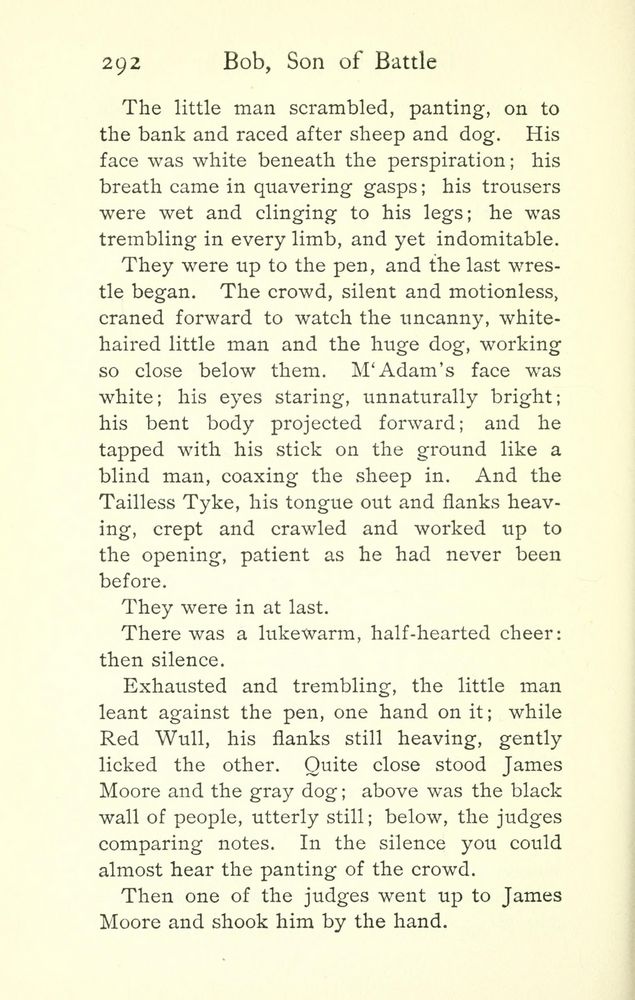 292 Bob, Son of Battle

The little man scrambled, panting, on to the bank and raced after sheep and dog. His face was white beneath the perspiration; his breath came in quavering gasps; his trousers were wet and clinging to his legs; he was trembling in every limb, and yet indomitable.

They were up to the pen, and the last wrestle began. The crowd, silent and motionless, craned forward to watch the uncanny, white-haired little man and the huge dog, working so close below them. M'Adam's face was white; his eyes staring, unnaturally bright; his bent body projected forward; and he tapped with his stick on the ground like a blind man, coaxing the sheep in. And the Tailless Tyke, his tongue out and flanks heaving, crept and crawled and worked up to the opening, patient as he had never been before.

They were in at last.

There was a lukewarm, half-hearted cheer: then silence.

Exhausted and trembling, the little man leant against the pen, one hand on it; while Red Wull, his flanks still heaving, gently licked the other. Quite close stood James Moore and the gray dog; above was the black wall of people, utterly still; below, the judges comparing notes. In the silence you could almost hear the panting of the crowd.

Then one of the judges went up to James Moore and shook him by the hand.